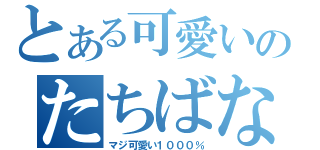 とある可愛いの

たちばな

マジ可愛い１０００％